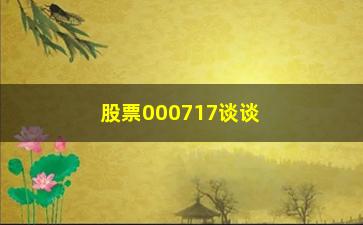 股票000717谈谈